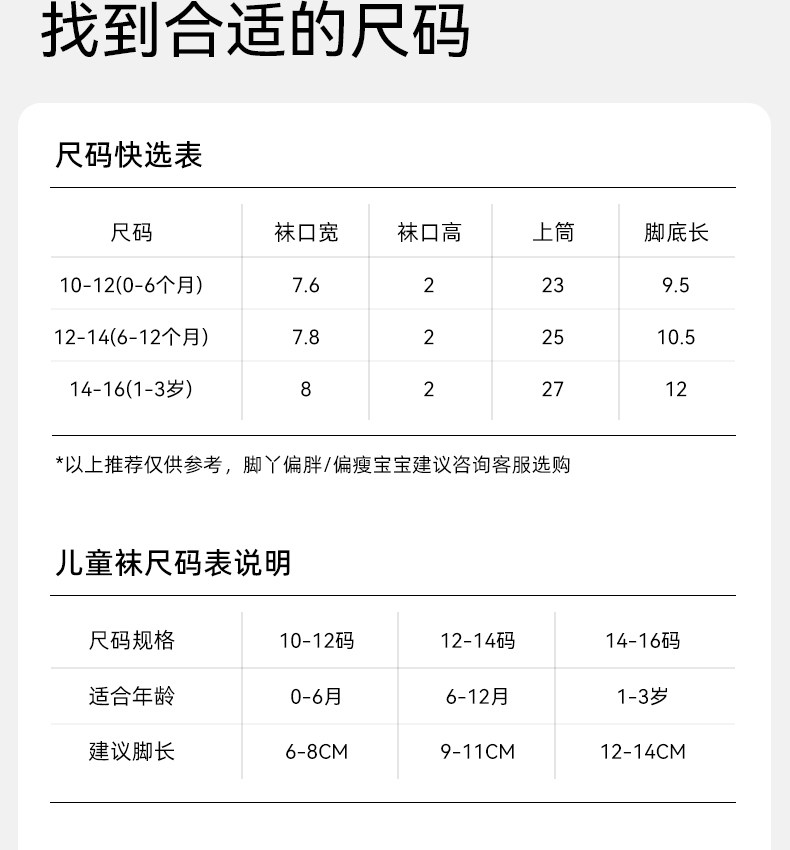 找到合适的尺码

尺码快选表

| 尺码 | 袜口宽 | 袜口高 | 上筒 | 脚底长 |
|---|---|---|---|---|
| 10-12(0-6个月) | 7.6 | 2 | 23 | 9.5 |
| 12-14(6-12个月) | 7.8 | 2 | 25 | 10.5 |
| 14-16(1-3岁) | 8 | 2 | 27 | 12 |

*以上推荐仅供参考，脚丫偏胖/偏瘦宝宝建议咨询客服选购

儿童袜尺码表说明

| 尺码规格 | 10-12码 | 12-14码 | 14-16码 |
|---|---|---|---|
| 适合年龄 | 0-6月 | 6-12月 | 1-3岁 |
| 建议脚长 | 6-8CM | 9-11CM | 12-14CM |